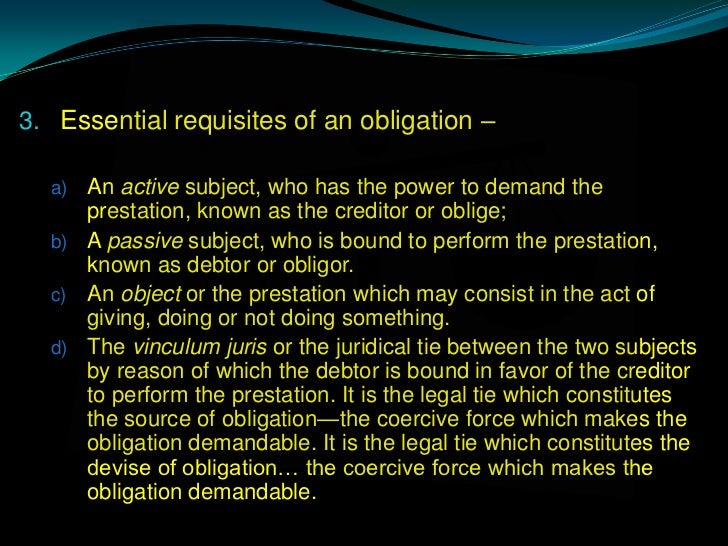 3. Essential requisites of an obligation –

a) An active subject, who has the power to demand the prestation, known as the creditor or oblige;

b) A passive subject, who is bound to perform the prestation, known as debtor or obligor.

c) An object or the prestation which may consist in the act of giving, doing or not doing something.

d) The vinculum juris or the juridical tie between the two subjects by reason of which the debtor is bound in favor of the creditor to perform the prestation. It is the legal tie which constitutes the source of obligation—the coercive force which makes the obligation demandable. It is the legal tie which constitutes the devise of obligation… the coercive force which makes the obligation demandable.